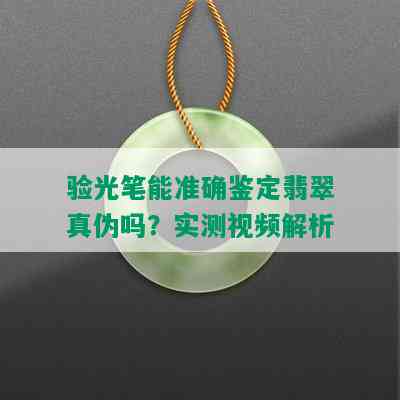 验光笔能准确鉴定翡翠真伪吗？实测视频解析